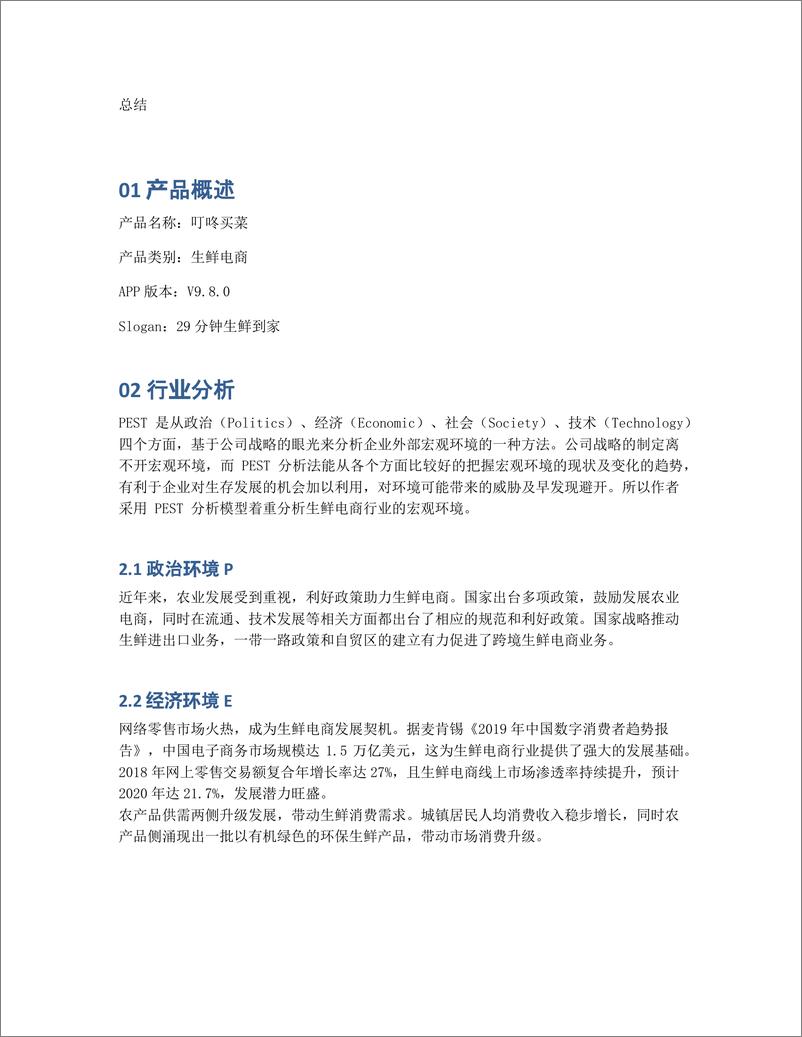 总结

01 产品概述

产品名称：叮咚买菜

产品类别：生鲜电商

APP 版本：V9.8.0

Slogan：29 分钟生鲜到家

02 行业分析

PEST 是从政治（Politics）、经济（Economic）、社会（Society）、技术（Technology）四个方面，基于公司战略的眼光来分析企业外部宏观环境的一种方法。公司战略的制定离不开宏观环境，而 PEST 分析法能从各个方面比较好的把握宏观环境的现状及变化的趋势，有利于企业对生存发展的机会加以利用，对环境可能带来的威胁及早发现避开。所以作者采用 PEST 分析模型着重分析生鲜电商行业的宏观环境。

2.1 政治环境 P

近年来，农业发展受到重视，利好政策助力生鲜电商。国家出台多项政策，鼓励发展农业电商，同时在流通、技术发展等相关方面都出台了相应的规范和利好政策。国家战略推动生鲜进出口业务，一带一路政策和自贸区的建立有力促进了跨境生鲜电商业务。

2.2 经济环境 E

网络零售市场火热，成为生鲜电商发展契机。据麦肯锡《2019 年中国数字消费者趋势报告》，中国电子商务市场规模达 1.5 万亿美元，这为生鲜电商行业提供了强大的发展基础。2018 年网上零售交易额复合年增长率达 27%，且生鲜电商线上市场渗透率持续提升，预计 2020 年达 21.7%，发展潜力旺盛。
农产品供需两侧升级发展，带动生鲜消费需求。城镇居民人均消费收入稳步增长，同时农产品侧涌现出一批以有机绿色的环保生鲜产品，带动市场消费升级。